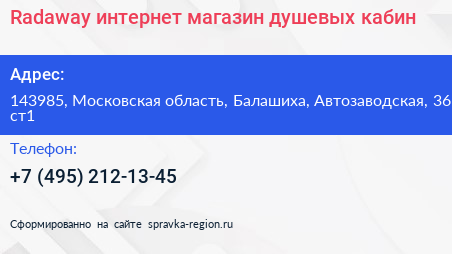 Radaway интернет магазин душевых кабин

Адрес:

143985, Московская область, Балашиха, Автозаводская, 36 ст1

Телефон:

+7 (495) 212-13-45

Сформированно на сайте spravka-region.ru